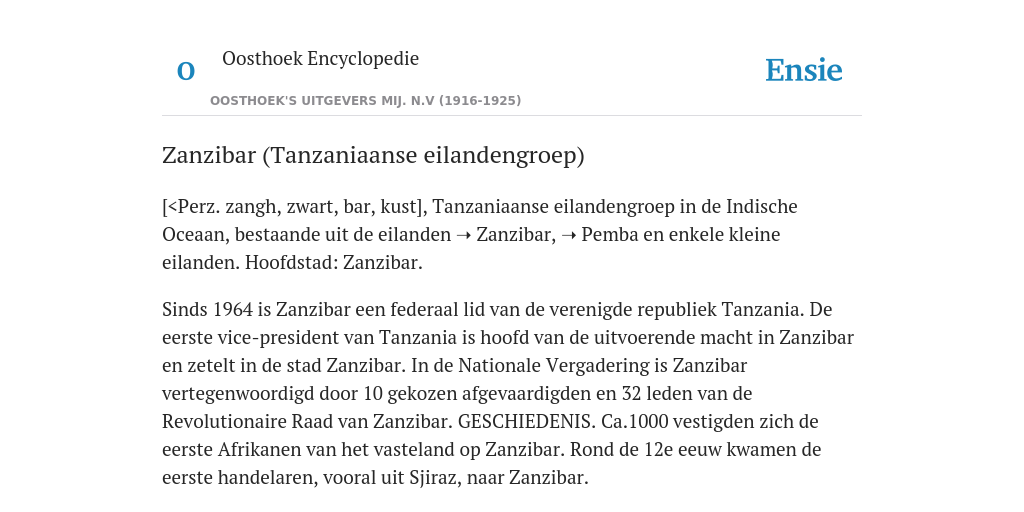 O

Oosthoek Encyclopedie

OOSTHOEK'S UITGEVERS MIJ. N.V (1916-1925)

Ensie

Zanzibar (Tanzaniaanse eilandengroep)

[<Perz. zangh, zwart, bar, kust], Tanzaniaanse eilandengroep in de Indische Oceaan, bestaande uit de eilanden ➝ Zanzibar, ➝ Pemba en enkele kleine eilanden. Hoofdstad: Zanzibar.

Sinds 1964 is Zanzibar een federaal lid van de verenigde republiek Tanzania. De eerste vice-president van Tanzania is hoofd van de uitvoerende macht in Zanzibar en zetelt in de stad Zanzibar. In de Nationale Vergadering is Zanzibar vertegenwoordigd door 10 gekozen afgevaardigden en 32 leden van de Revolutionaire Raad van Zanzibar. GESCHIEDENIS. Ca.1000 vestigden zich de eerste Afrikanen van het vasteland op Zanzibar. Rond de 12e eeuw kwamen de eerste handelaren, vooral uit Sjiraz, naar Zanzibar.